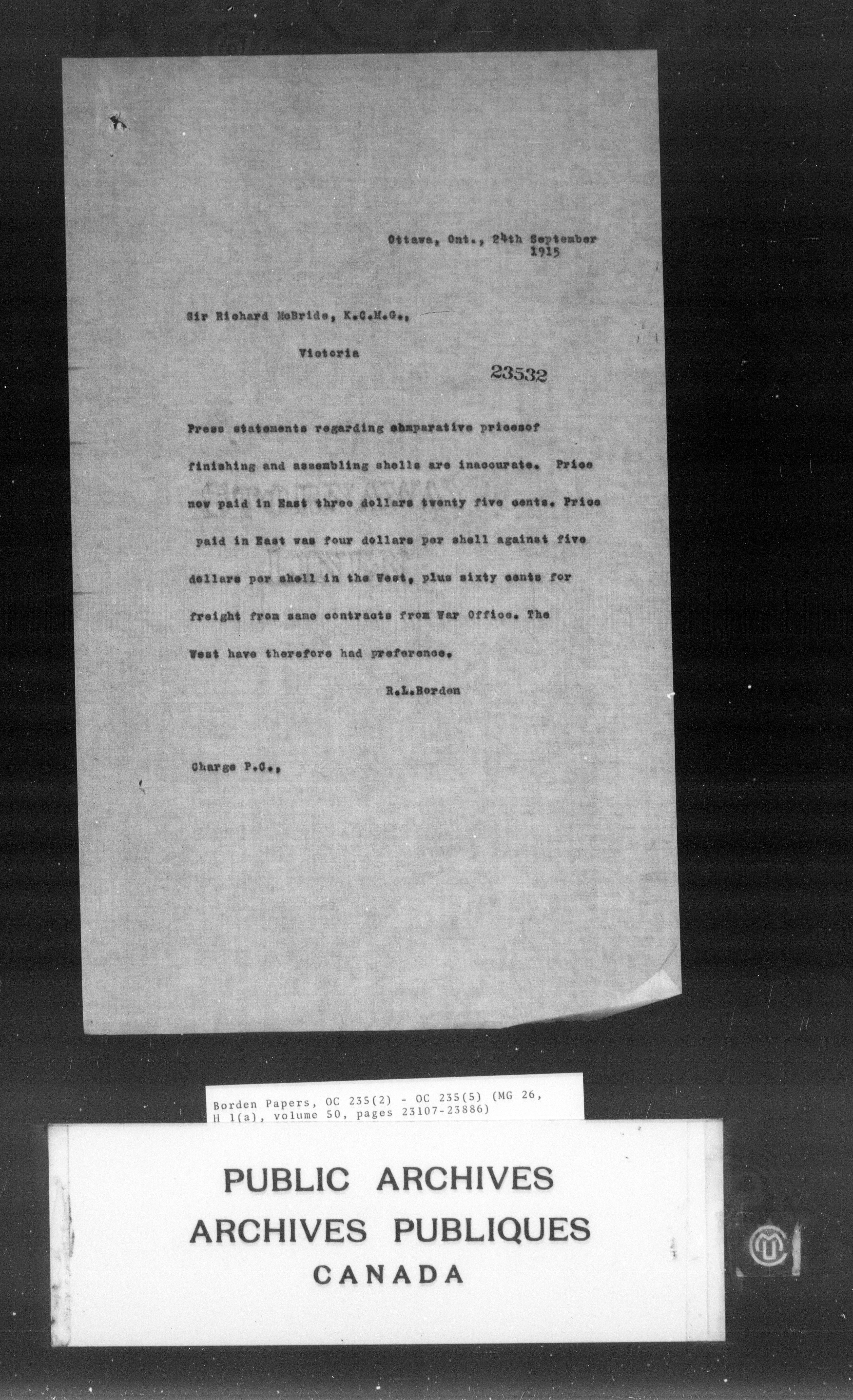 Ottawa, Ont., 24th September 1915

Sir Richard McBride, K.C.M.G.,

Victoria

23532

Press statements regarding chmparative pricesof finishing and assembling shells are inaccurate. Price now paid in East three dollars twenty five cents. Price paid in East was four dollars per shell against five dollars per shell in the West, plus sixty cents for freight from same contracts from War Office. The West have therefore had preference.

R.L.Borden

Charge P.C.,

Borden Papers, OC 235(2) - OC 235(5) (MG 26, H 1(a), volume 50, pages 23107-23886)

PUBLIC ARCHIVES
ARCHIVES PUBLIQUES
CANADA